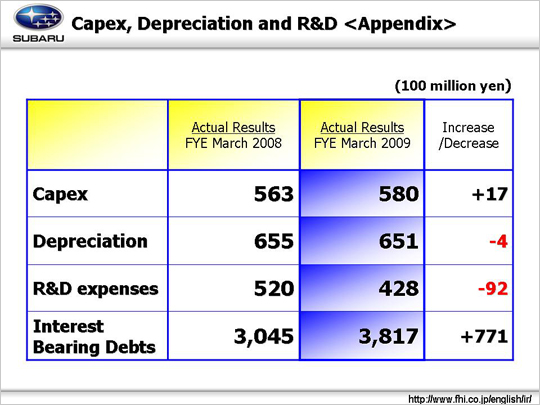 SUBARU

Capex, Depreciation and R&D <Appendix>

(100 million yen)

| | Actual Results FYE March 2008 | Actual Results FYE March 2009 | Increase /Decrease |
|---|---|---|---|
| Capex | 563 | 580 | +17 |
| Depreciation | 655 | 651 | -4 |
| R&D expenses | 520 | 428 | -92 |
| Interest Bearing Debts | 3,045 | 3,817 | +771 |

http://www.fhi.co.jp/english/ir/